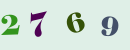 2 7 6 9